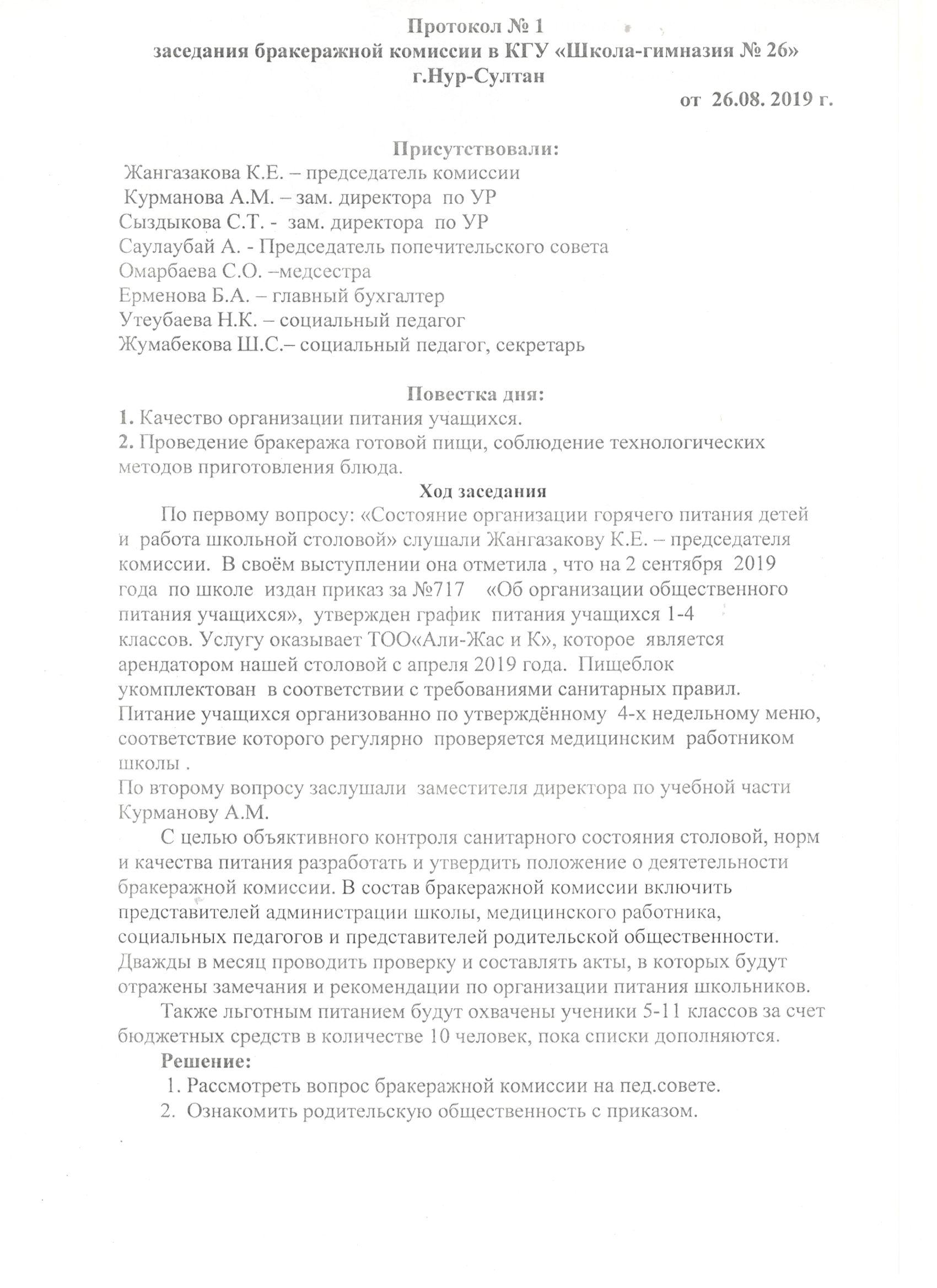 Протокол № 1
заседания бракеражной комиссии в КГУ «Школа-гимназия № 26»
г.Нур-Султан

от 26.08. 2019 г.

Присутствовали:
Жангазакова К.Е. – председатель комиссии
Курманова А.М. – зам. директора по УР
Сыздыкова С.Т. - зам. директора по УР
Саулаубай А. - Председатель попечительского совета
Омарбаева С.О. –медсестра
Ерменова Б.А. – главный бухгалтер
Утеубаева Н.К. – социальный педагог
Жумабекова Ш.С.– социальный педагог, секретарь

Повестка дня:
1. Качество организации питания учащихся.
2. Проведение бракеража готовой пищи, соблюдение технологических методов приготовления блюда.

Ход заседания
По первому вопросу: «Состояние организации горячего питания детей и работа школьной столовой» слушали Жангазакову К.Е. – председателя комиссии. В своём выступлении она отметила , что на 2 сентября 2019 года по школе издан приказ за №717 «Об организации общественного питания учащихся», утвержден график питания учащихся 1-4 классов. Услугу оказывает ТОО«Али-Жас и К», которое является арендатором нашей столовой с апреля 2019 года. Пищеблок укомплектован в соответствии с требованиями санитарных правил. Питание учащихся организованно по утверждённому 4-х недельному меню, соответствие которого регулярно проверяется медицинским работником школы .
По второму вопросу заслушали заместителя директора по учебной части Курманову А.М.

С целью объяктивного контроля санитарного состояния столовой, норм и качества питания разработать и утвердить положение о деятетельности бракеражной комиссии. В состав бракеражной комиссии включить представителей администрации школы, медицинского работника, социальных педагогов и представителей родительской общественности. Дважды в месяц проводить проверку и составлять акты, в которых будут отражены замечания и рекомендации по организации питания школьников.

Также льготным питанием будут охвачены ученики 5-11 классов за счет бюджетных средств в количестве 10 человек, пока списки дополняются.

Решение:
1. Рассмотреть вопрос бракеражной комиссии на пед.совете.
2. Ознакомить родительскую общественность с приказом.